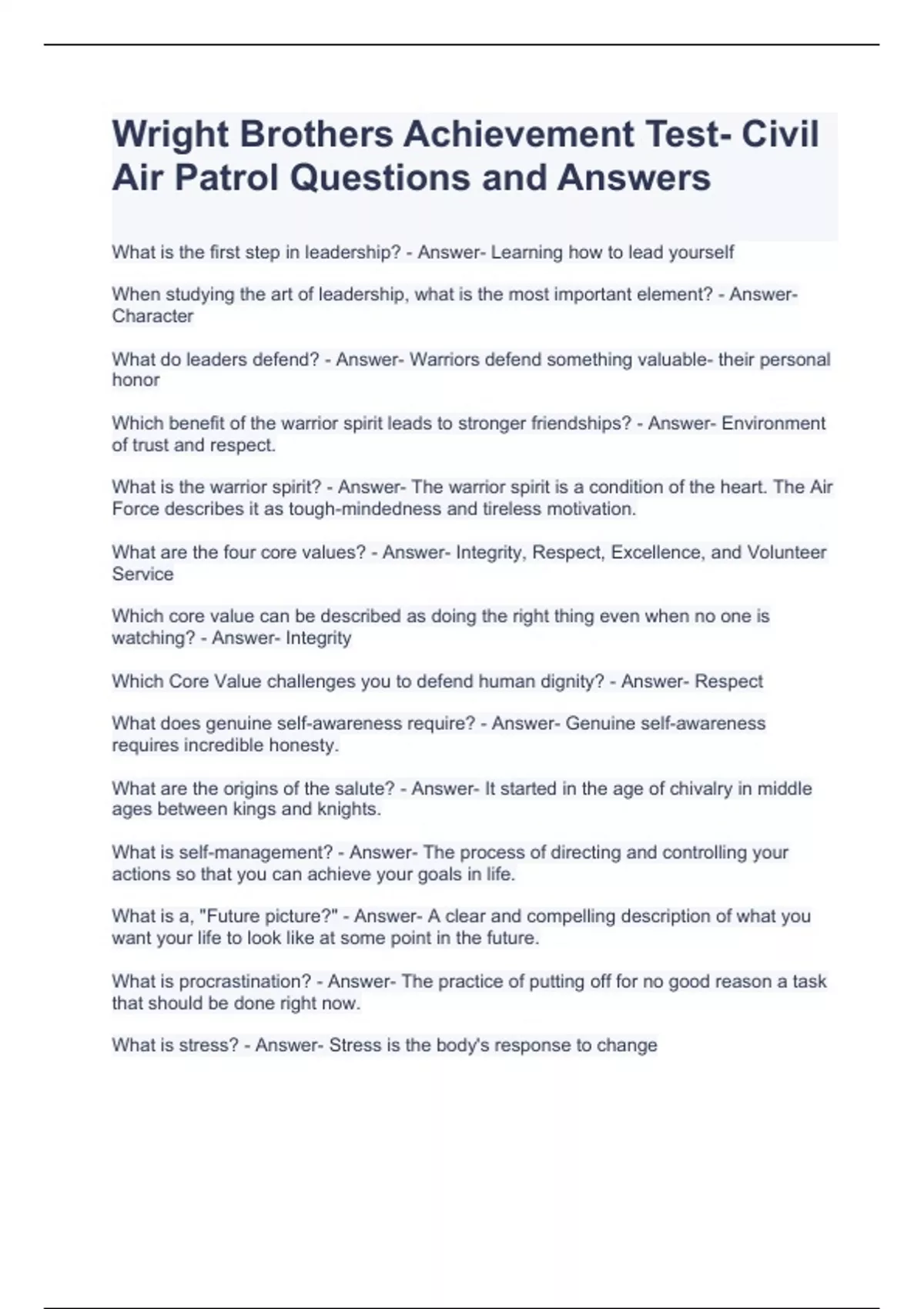 Wright Brothers Achievement Test- Civil Air Patrol Questions and Answers

What is the first step in leadership? - Answer- Learning how to lead yourself

When studying the art of leadership, what is the most important element? - Answer- Character

What do leaders defend? - Answer- Warriors defend something valuable- their personal honor

Which benefit of the warrior spirit leads to stronger friendships? - Answer- Environment of trust and respect.

What is the warrior spirit? - Answer- The warrior spirit is a condition of the heart. The Air Force describes it as tough-mindedness and tireless motivation.

What are the four core values? - Answer- Integrity, Respect, Excellence, and Volunteer Service

Which core value can be described as doing the right thing even when no one is watching? - Answer- Integrity

Which Core Value challenges you to defend human dignity? - Answer- Respect

What does genuine self-awareness require? - Answer- Genuine self-awareness requires incredible honesty.

What are the origins of the salute? - Answer- It started in the age of chivalry in middle ages between kings and knights.

What is self-management? - Answer- The process of directing and controlling your actions so that you can achieve your goals in life.

What is a, "Future picture?" - Answer- A clear and compelling description of what you want your life to look like at some point in the future.

What is procrastination? - Answer- The practice of putting off for no good reason a task that should be done right now.

What is stress? - Answer- Stress is the body's response to change